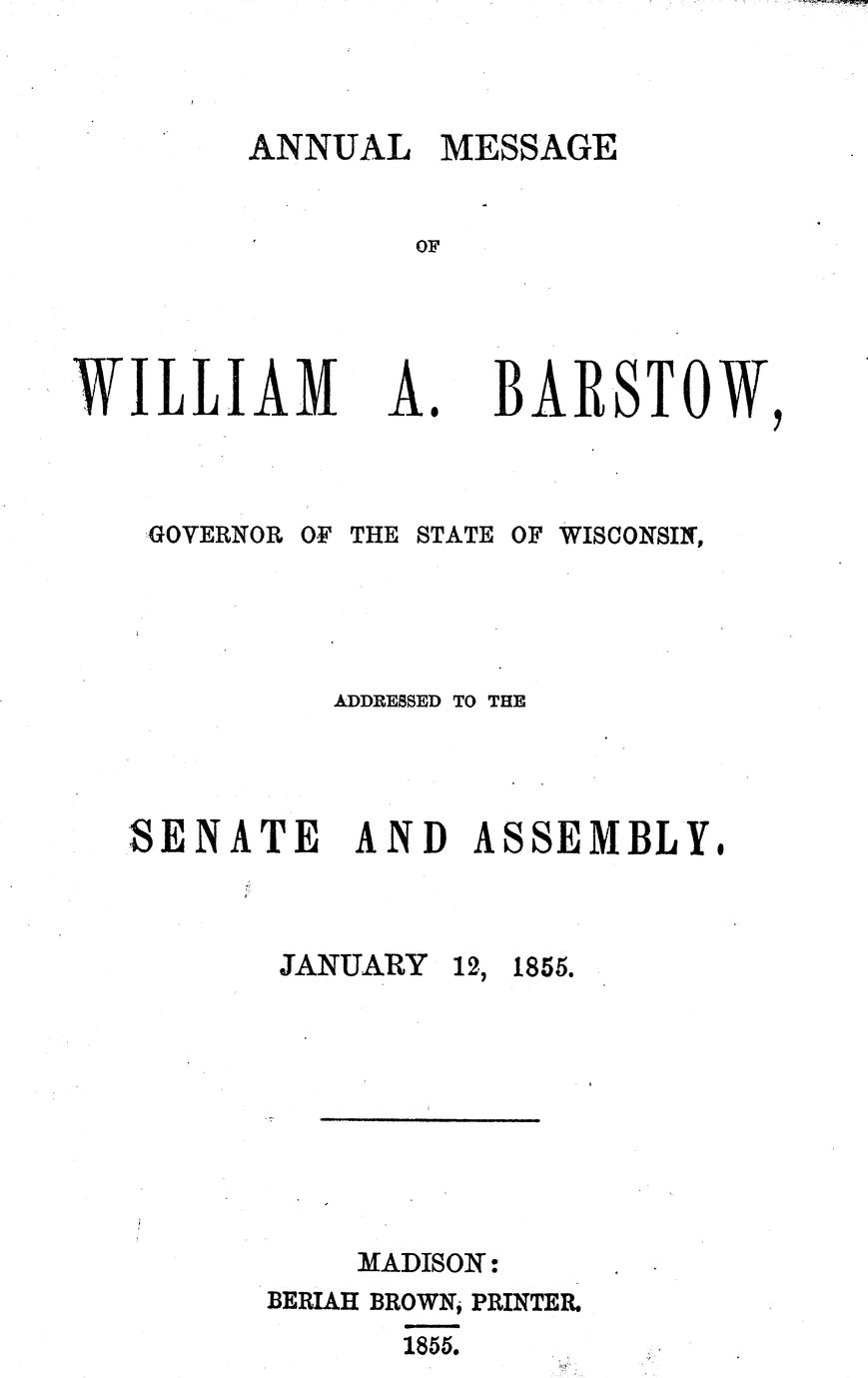 ANNUAL MESSAGE

OF

WILLIAM A. BARSTOW,

GOVERNOR OF THE STATE OF WISCONSIN,

ADDRESSED TO THE

SENATE AND ASSEMBLY.

JANUARY 12, 1855.

MADISON:
BERIAH BROWN, PRINTER.
1855.